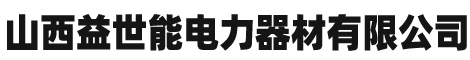 山西益世能电力器材有限公司